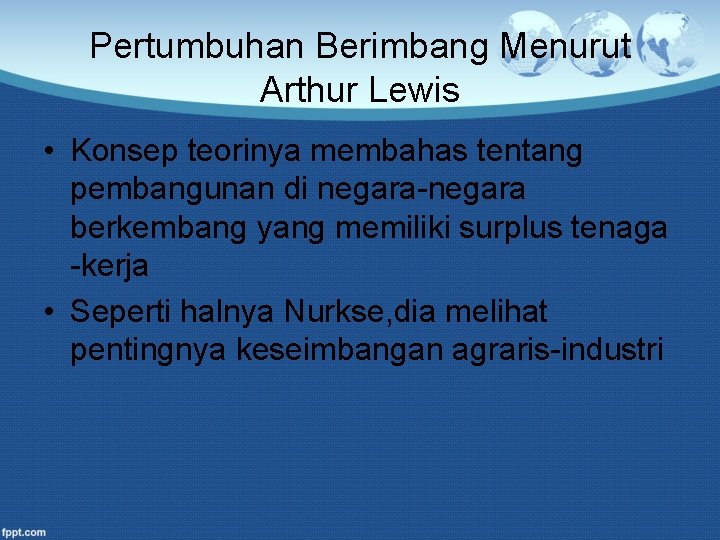 Pertumbuhan Berimbang Menurut Arthur Lewis

• Konsep teorinya membahas tentang pembangunan di negara-negara berkembang yang memiliki surplus tenaga -kerja
• Seperti halnya Nurkse,dia melihat pentingnya keseimbangan agraris-industri

fppt.com